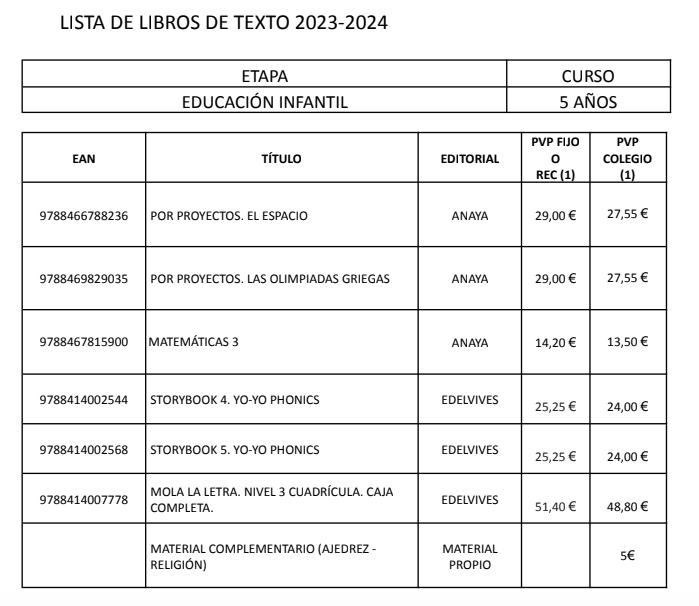 LISTA DE LIBROS DE TEXTO 2023-2024

| ETAPA | CURSO |
|---|---|
| EDUCACIÓN INFANTIL | 5 AÑOS |

| EAN | TÍTULO | EDITORIAL | PVP FIJO O REC (1) | PVP COLEGIO (1) |
|---|---|---|---|---|
| 9788466788236 | POR PROYECTOS. EL ESPACIO | ANAYA | 29,00 € | 27,55 € |
| 9788469829035 | POR PROYECTOS. LAS OLIMPIADAS GRIEGAS | ANAYA | 29,00 € | 27,55 € |
| 9788467815900 | MATEMÁTICAS 3 | ANAYA | 14,20 € | 13,50 € |
| 9788414002544 | STORYBOOK 4. YO-YO PHONICS | EDELVIVES | 25,25 € | 24,00 € |
| 9788414002568 | STORYBOOK 5. YO-YO PHONICS | EDELVIVES | 25,25 € | 24,00 € |
| 9788414007778 | MOLA LA LETRA. NIVEL 3 CUADRÍCULA. CAJA COMPLETA. | EDELVIVES | 51,40 € | 48,80 € |
| | MATERIAL COMPLEMENTARIO (AJEDREZ - RELIGIÓN) | MATERIAL PROPIO | | 5€ |